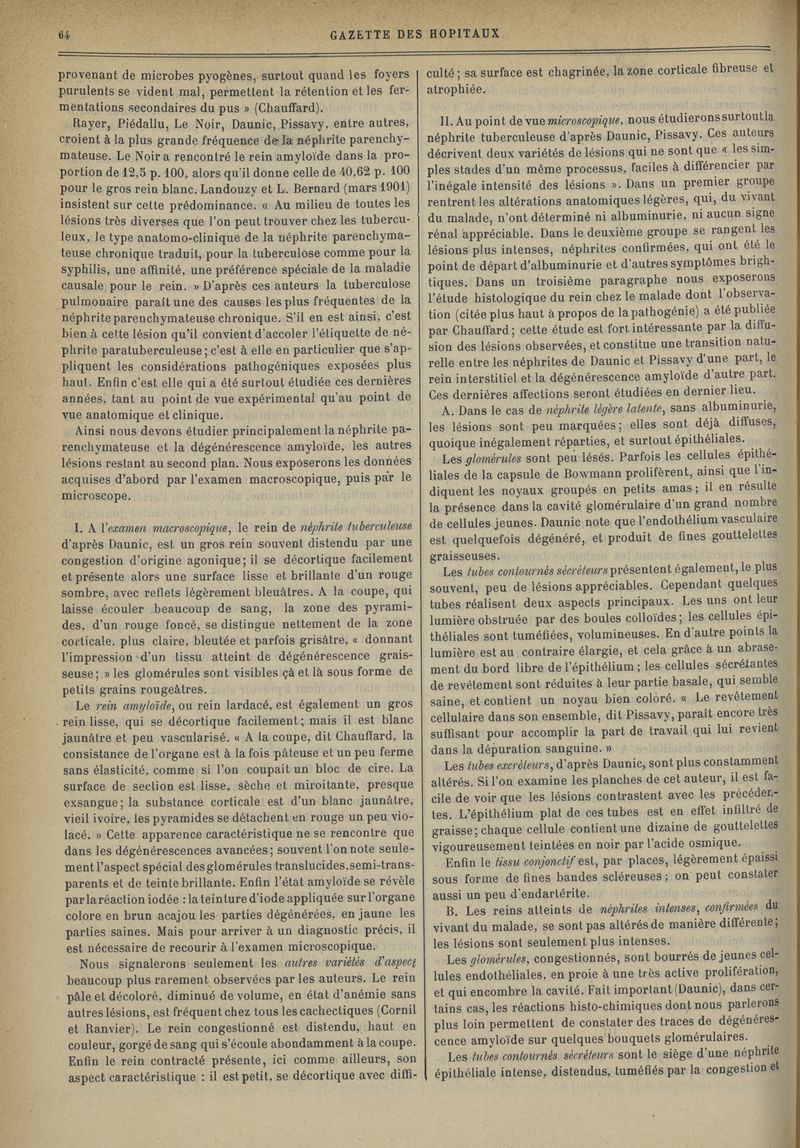 64 GAZETTE DES HOPITAUX

provenant de microbes pyogènes, surtout quand les foyers purulents se vident mal, permettent la rétention et les fermentations secondaires du pus » (Chauffard).

Rayer, Piédallu, Le Noir, Daunic, Pissavy, entre autres, croient à la plus grande fréquence de la néphrite parenchymateuse. Le Noir a rencontré le rein amyloïde dans la proportion de 12,5 p. 100, alors qu'il donne celle de 40,62 p. 100 pour le gros rein blanc. Landouzy et L. Bernard (mars 1901) insistent sur cette prédominance. « Au milieu de toutes les lésions très diverses que l'on peut trouver chez les tuberculeux, le type anatomo-clinique de la néphrite parenchymateuse chronique traduit, pour la tuberculose comme pour la syphilis, une affinité, une préférence spéciale de la maladie causale pour le rein. » D'après ces auteurs la tuberculose pulmonaire paraît une des causes les plus fréquentes de la néphrite parenchymateuse chronique. S'il en est ainsi, c'est bien à cette lésion qu'il convient d'accoler l'étiquette de néphrite paratuberculeuse; c'est à elle en particulier que s'appliquent les considérations pathogéniques exposées plus haut. Enfin c'est elle qui a été surtout étudiée ces dernières années, tant au point de vue expérimental qu'au point de vue anatomique et clinique.

Ainsi nous devons étudier principalement la néphrite parenchymateuse et la dégénérescence amyloïde, les autres lésions restant au second plan. Nous exposerons les données acquises d'abord par l'examen macroscopique, puis par le microscope.

I. A l'examen macroscopique, le rein de néphrite tuberculeuse d'après Daunic, est un gros rein souvent distendu par une congestion d'origine agonique; il se décortique facilement et présente alors une surface lisse et brillante d'un rouge sombre, avec reflets légèrement bleuâtres. A la coupe, qui laisse écouler beaucoup de sang, la zone des pyramides, d'un rouge foncé, se distingue nettement de la zone corticale, plus claire, bleutée et parfois grisâtre, « donnant l'impression d'un tissu atteint de dégénérescence graisseuse; » les glomérules sont visibles çà et là sous forme de petits grains rougeâtres.

Le rein amyloïde, ou rein lardacé, est également un gros rein lisse, qui se décortique facilement; mais il est blanc jaunâtre et peu vascularisé. « A la coupe, dit Chauffard, la consistance de l'organe est à la fois pâteuse et un peu ferme sans élasticité, comme si l'on coupait un bloc de cire. La surface de section est lisse, sèche et miroitante, presque exsangue; la substance corticale est d'un blanc jaunâtre, vieil ivoire, les pyramides se détachent en rouge un peu violacé. » Cette apparence caractéristique ne se rencontre que dans les dégénérescences avancées; souvent l'on note seulement l'aspect spécial des glomérules translucides, semi-transparents et de teinte brillante. Enfin l'état amyloïde se révèle par la réaction iodée : la teinture d'iode appliquée sur l'organe colore en brun acajou les parties dégénérées, en jaune les parties saines. Mais pour arriver à un diagnostic précis, il est nécessaire de recourir à l'examen microscopique.

Nous signalerons seulement les autres variétés d'aspect beaucoup plus rarement observées par les auteurs. Le rein pâle et décoloré, diminué de volume, en état d'anémie sans autres lésions, est fréquent chez tous les cachectiques (Cornil et Ranvier). Le rein congestionné est distendu, haut en couleur, gorgé de sang qui s'écoule abondamment à la coupe. Enfin le rein contracté présente, ici comme ailleurs, son aspect caractéristique : il est petit, se décortique avec difficulté; sa surface est chagrinée, la zone corticale fibreuse et atrophiée.

II. Au point de vue microscopique, nous étudierons surtout la néphrite tuberculeuse d'après Daunic, Pissavy. Ces auteurs décrivent deux variétés de lésions qui ne sont que « les simples stades d'un même processus, faciles à différencier par l'inégale intensité des lésions ». Dans un premier groupe rentrent les altérations anatomiques légères, qui, du vivant du malade, n'ont déterminé ni albuminurie, ni aucun signe rénal appréciable. Dans le deuxième groupe se rangent les lésions plus intenses, néphrites confirmées, qui ont été le point de départ d'albuminurie et d'autres symptômes brightiques. Dans un troisième paragraphe nous exposerons l'étude histologique du rein chez le malade dont l'observation (citée plus haut à propos de la pathogénie) a été publiée par Chauffard; cette étude est fort intéressante par la diffusion des lésions observées, et constitue une transition naturelle entre les néphrites de Daunic et Pissavy d'une part, le rein interstitiel et la dégénérescence amyloïde d'autre part. Ces dernières affections seront étudiées en dernier lieu.

A. Dans le cas de néphrite légère latente, sans albuminurie, les lésions sont peu marquées; elles sont déjà diffuses, quoique inégalement réparties, et surtout épithéliales.

Les glomérules sont peu lésés. Parfois les cellules épithéliales de la capsule de Bowmann prolifèrent, ainsi que l'indiquent les noyaux groupés en petits amas; il en résulte la présence dans la cavité glomérulaire d'un grand nombre de cellules jeunes. Daunic note que l'endothélium vasculaire est quelquefois dégénéré, et produit de fines gouttelettes graisseuses.

Les tubes contournés sécréteurs présentent également, le plus souvent, peu de lésions appréciables. Cependant quelques tubes réalisent deux aspects principaux. Les uns ont leur lumière obstruée par des boules colloïdes; les cellules épithéliales sont tuméfiées, volumineuses. En d'autre points la lumière est au contraire élargie, et cela grâce à un abrasement du bord libre de l'épithélium; les cellules sécrétantes de revêtement sont réduites à leur partie basale, qui semble saine, et contient un noyau bien coloré. « Le revêtement cellulaire dans son ensemble, dit Pissavy, paraît encore très suffisant pour accomplir la part de travail qui lui revient dans la dépuration sanguine. »

Les tubes excréteurs, d'après Daunic, sont plus constamment altérés. Si l'on examine les planches de cet auteur, il est facile de voir que les lésions contrastent avec les précédentes. L'épithélium plat de ces tubes est en effet infiltré de graisse; chaque cellule contient une dizaine de gouttelettes vigoureusement teintées en noir par l'acide osmique.

Enfin le tissu conjonctif est, par places, légèrement épaissi sous forme de fines bandes scléreuses; on peut constater aussi un peu d'endartérite.

B. Les reins atteints de néphrites intenses, confirmées du vivant du malade, se sont pas altérés de manière différente; les lésions sont seulement plus intenses.

Les glomérules, congestionnés, sont bourrés de jeunes cellules endothéliales, en proie à une très active prolifération, et qui encombre la cavité. Fait important (Daunic), dans certains cas, les réactions histo-chimiques dont nous parlerons plus loin permettent de constater des traces de dégénérescence amyloïde sur quelques bouquets glomérulaires.

Les tubes contournés sécréteurs sont le siège d'une néphrite épithéliale intense, distendus, tuméfiés par la congestion et